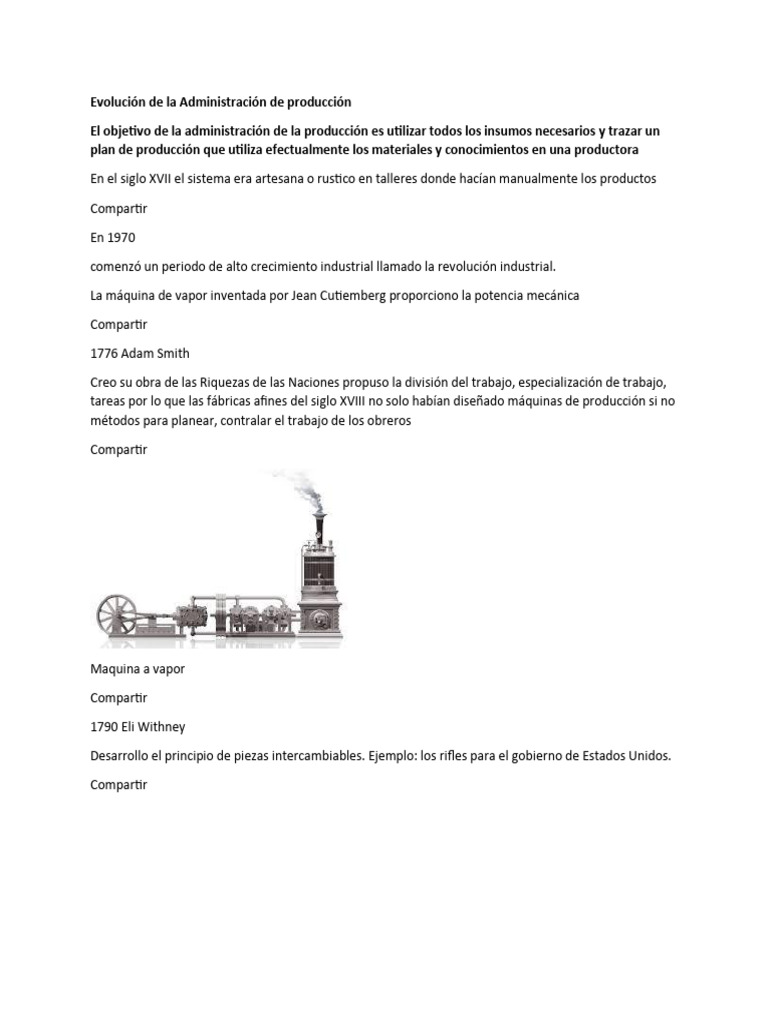 Evolución de la Administración de producción

El objetivo de la administración de la producción es utilizar todos los insumos necesarios y trazar un plan de producción que utiliza efectualmente los materiales y conocimientos en una productora

En el siglo XVII el sistema era artesana o rustico en talleres donde hacían manualmente los productos

Compartir

En 1970

comenzó un periodo de alto crecimiento industrial llamado la revolución industrial.

La máquina de vapor inventada por Jean Cutiemberg proporciono la potencia mecánica

Compartir

1776 Adam Smith

Creo su obra de las Riquezas de las Naciones propuso la división del trabajo, especialización de trabajo, tareas por lo que las fábricas afines del siglo XVIII no solo habían diseñado máquinas de producción si no métodos para planear, contralar el trabajo de los obreros

Compartir

Maquina a vapor

Compartir

1790 Eli Withney

Desarrollo el principio de piezas intercambiables. Ejemplo: los rifles para el gobierno de Estados Unidos.

Compartir